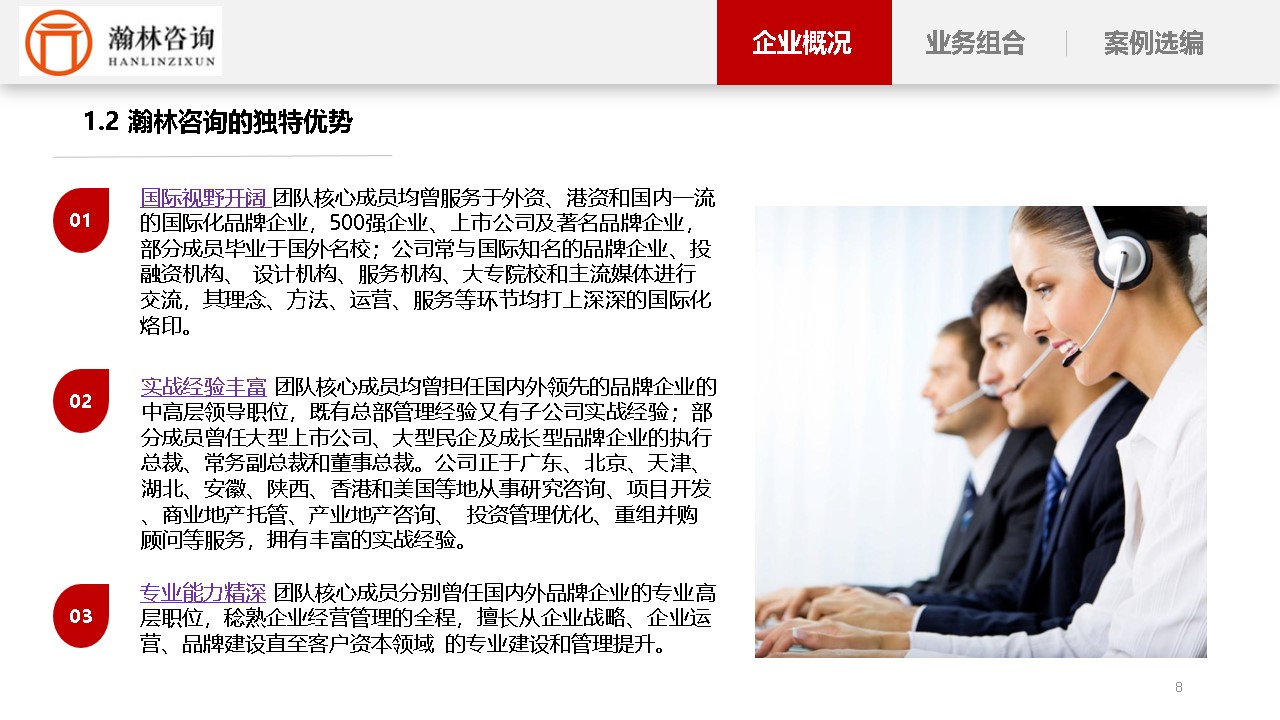 瀚林咨询
HANLINZIXUN

企业概况　业务组合　案例选编

1.2 瀚林咨询的独特优势

01
国际视野开阔 团队核心成员均曾服务于外资、港资和国内一流的国际化品牌企业，500强企业、上市公司及著名品牌企业，部分成员毕业于国外名校；公司常与国际知名的品牌企业、投融资机构、 设计机构、服务机构、大专院校和主流媒体进行交流，其理念、方法、运营、服务等环节均打上深深的国际化烙印。

02
实战经验丰富 团队核心成员均曾担任国内外领先的品牌企业的中高层领导职位，既有总部管理经验又有子公司实战经验；部分成员曾任大型上市公司、大型民企及成长型品牌企业的执行总裁、常务副总裁和董事总裁。公司正于广东、北京、天津、湖北、安徽、陕西、香港和美国等地从事研究咨询、项目开发、商业地产托管、产业地产咨询、 投资管理优化、重组并购顾问等服务，拥有丰富的实战经验。

03
专业能力精深 团队核心成员分别曾任国内外品牌企业的专业高层职位，稔熟企业经营管理的全程，擅长从企业战略、企业运营、品牌建设直至客户资本领域 的专业建设和管理提升。

8